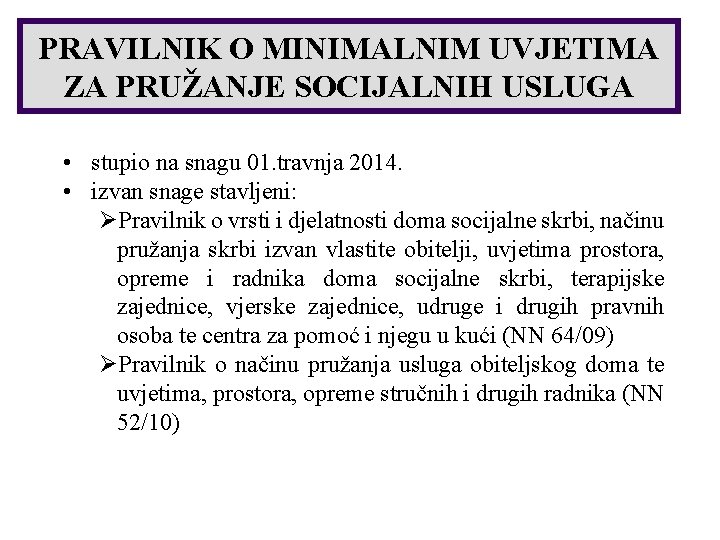 PRAVILNIK O MINIMALNIM UVJETIMA ZA PRUŽANJE SOCIJALNIH USLUGA

• stupio na snagu 01.travnja 2014.
• izvan snage stavljeni:
➢Pravilnik o vrsti i djelatnosti doma socijalne skrbi, načinu pružanja skrbi izvan vlastite obitelji, uvjetima prostora, opreme i radnika doma socijalne skrbi, terapijske zajednice, vjerske zajednice, udruge i drugih pravnih osoba te centra za pomoć i njegu u kući (NN 64/09)
➢Pravilnik o načinu pružanja usluga obiteljskog doma te uvjetima, prostora, opreme stručnih i drugih radnika (NN 52/10)